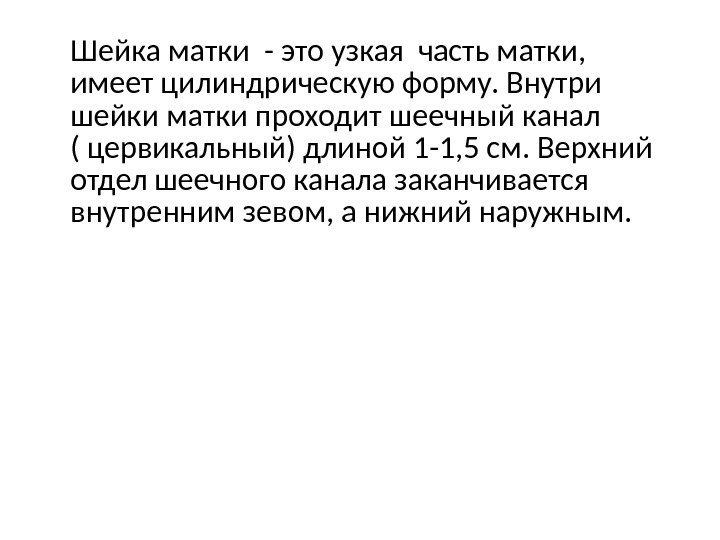 Шейка матки - это узкая часть матки, имеет цилиндрическую форму. Внутри шейки матки проходит шеечный канал ( цервикальный) длиной 1-1,5 см. Верхний отдел шеечного канала заканчивается внутренним зевом, а нижний наружным.